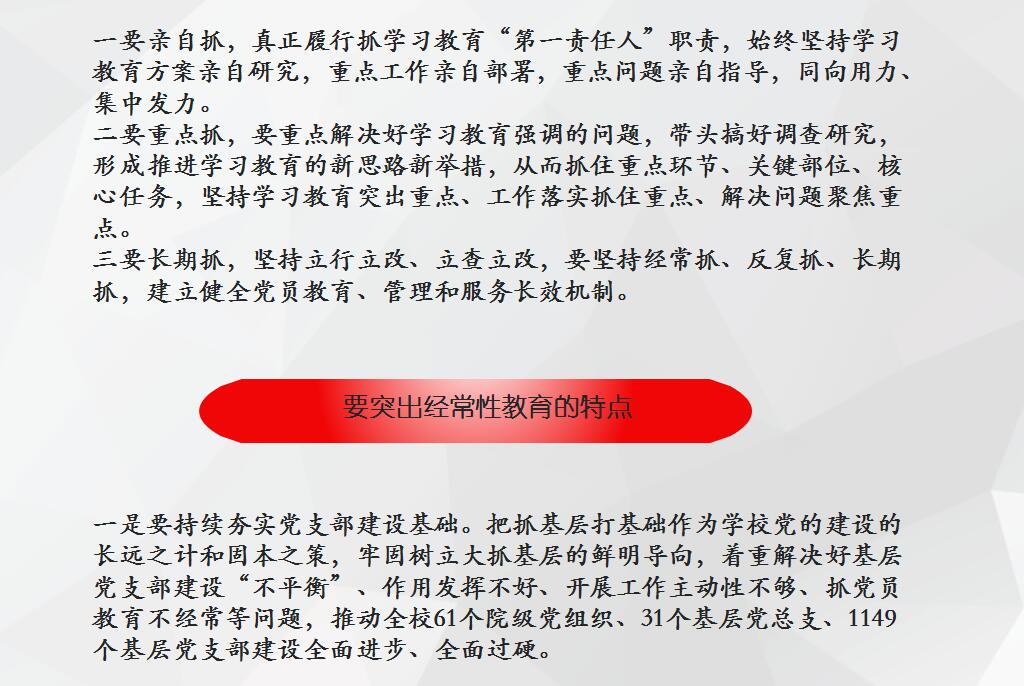 一要亲自抓，真正履行抓学习教育“第一责任人”职责，始终坚持学习教育方案亲自研究，重点工作亲自部署，重点问题亲自指导，同向用力、集中发力。

二要重点抓，要重点解决好学习教育强调的问题，带头搞好调查研究，形成推进学习教育的新思路新举措，从而抓住重点环节、关键部位、核心任务，坚持学习教育突出重点、工作落实抓住重点、解决问题聚焦重点。

三要长期抓，坚持立行立改、立查立改，要坚持经常抓、反复抓、长期抓，建立健全党员教育、管理和服务长效机制。

要突出经常性教育的特点

一是要持续夯实党支部建设基础。把抓基层打基础作为学校党的建设的长远之计和固本之策，牢固树立大抓基层的鲜明导向，着重解决好基层党支部建设“不平衡”、作用发挥不好、开展工作主动性不够、抓党员教育不经常等问题，推动全校61个院级党组织、31个基层党总支、1149个基层党支部建设全面进步、全面过硬。